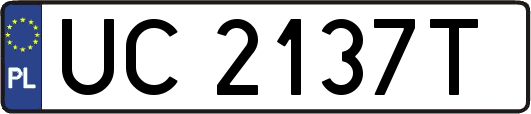 PL
UC 2137T